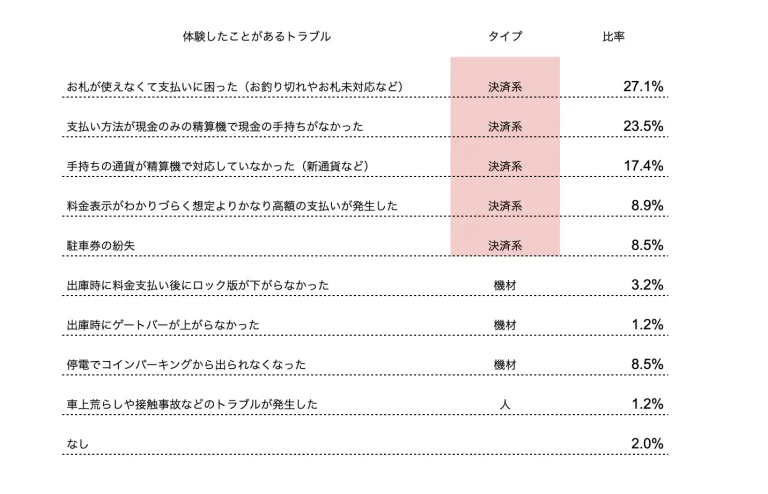 | 体験したことがあるトラブル | タイプ | 比率 |
|---|---|---|
| お札が使えなくて支払いに困った（お釣り切れやお札未対応など） | 決済系 | 27.1% |
| 支払い方法が現金のみの精算機で現金の手持ちがなかった | 決済系 | 23.5% |
| 手持ちの通貨が精算機で対応していなかった（新通貨など） | 決済系 | 17.4% |
| 料金表示がわかりづらく想定よりかなり高額の支払いが発生した | 決済系 | 8.9% |
| 駐車券の紛失 | 決済系 | 8.5% |
| 出庫時に料金支払い後にロック版が下がらなかった | 機材 | 3.2% |
| 出庫時にゲートバーが上がらなかった | 機材 | 1.2% |
| 停電でコインパーキングから出られなくなった | 機材 | 8.5% |
| 車上荒らしや接触事故などのトラブルが発生した | 人 | 1.2% |
| なし | | 2.0% |